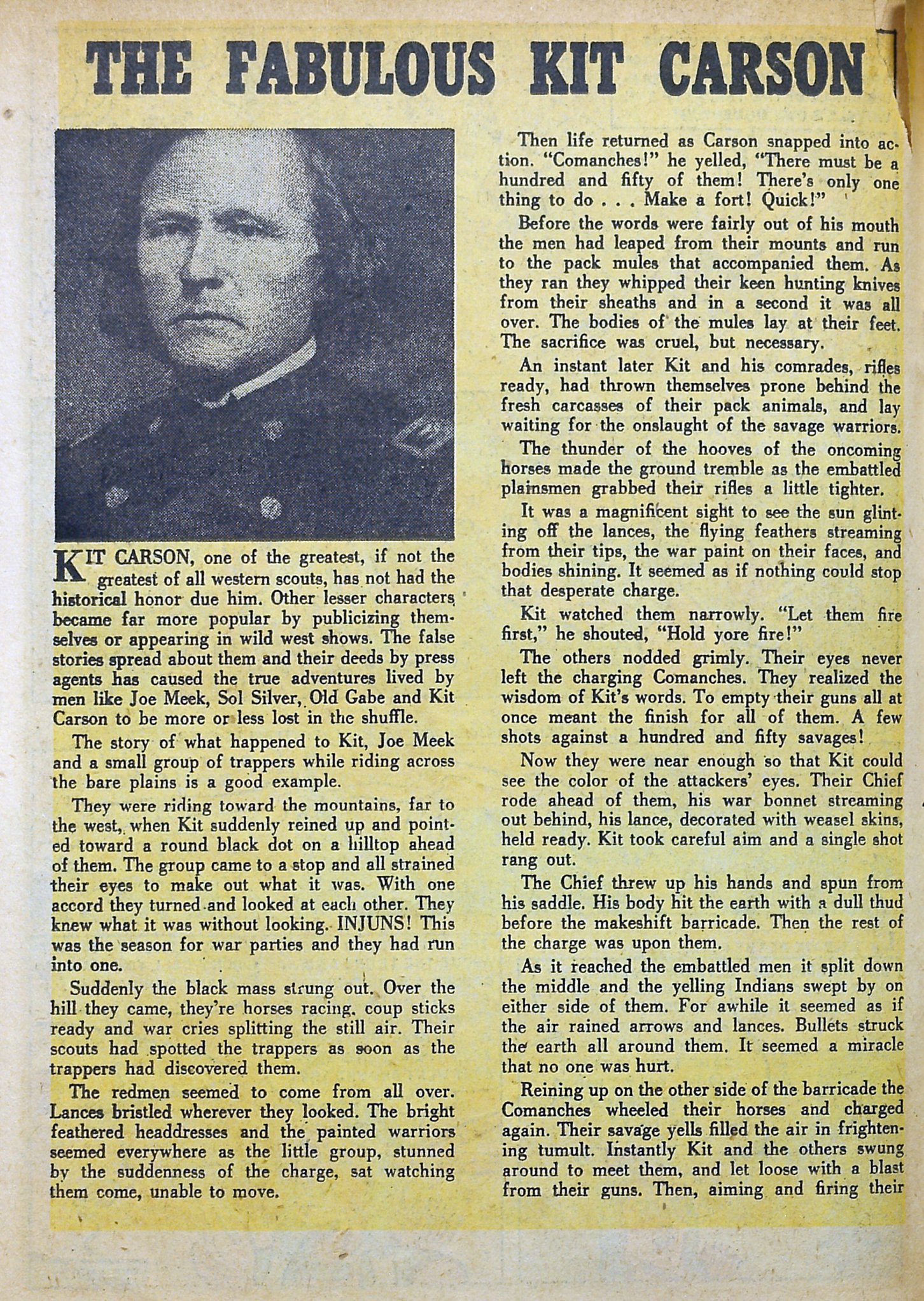 THE FABULOUS KIT CARSON

KIT CARSON, one of the greatest, if not the greatest of all western scouts, has not had the historical honor due him. Other lesser characters became far more popular by publicizing themselves or appearing in wild west shows. The false stories spread about them and their deeds by press agents has caused the true adventures lived by men like Joe Meek, Sol Silver, Old Gabe and Kit Carson to be more or less lost in the shuffle.

The story of what happened to Kit, Joe Meek and a small group of trappers while riding across the bare plains is a good example.

They were riding toward the mountains, far to the west, when Kit suddenly reined up and pointed toward a round black dot on a hilltop ahead of them. The group came to a stop and all strained their eyes to make out what it was. With one accord they turned and looked at each other. They knew what it was without looking. INJUNS! This was the season for war parties and they had run into one.

Suddenly the black mass strung out. Over the hill they came, they're horses racing, coup sticks ready and war cries splitting the still air. Their scouts had spotted the trappers as soon as the trappers had discovered them.

The redmen seemed to come from all over. Lances bristled wherever they looked. The bright feathered headdresses and the painted warriors seemed everywhere as the little group, stunned by the suddenness of the charge, sat watching them come, unable to move.

Then life returned as Carson snapped into action. "Comanches!" he yelled, "There must be a hundred and fifty of them! There's only one thing to do . . . Make a fort! Quick!"

Before the words were fairly out of his mouth the men had leaped from their mounts and run to the pack mules that accompanied them. As they ran they whipped their keen hunting knives from their sheaths and in a second it was all over. The bodies of the mules lay at their feet. The sacrifice was cruel, but necessary.

An instant later Kit and his comrades, rifles ready, had thrown themselves prone behind the fresh carcasses of their pack animals, and lay waiting for the onslaught of the savage warriors.

The thunder of the hooves of the oncoming horses made the ground tremble as the embattled plainsmen grabbed their rifles a little tighter.

It was a magnificent sight to see the sun glinting off the lances, the flying feathers streaming from their tips, the war paint on their faces, and bodies shining. It seemed as if nothing could stop that desperate charge.

Kit watched them narrowly. "Let them fire first," he shouted, "Hold yore fire!"

The others nodded grimly. Their eyes never left the charging Comanches. They realized the wisdom of Kit's words. To empty their guns all at once meant the finish for all of them. A few shots against a hundred and fifty savages!

Now they were near enough so that Kit could see the color of the attackers' eyes. Their Chief rode ahead of them, his war bonnet streaming out behind, his lance, decorated with weasel skins, held ready. Kit took careful aim and a single shot rang out.

The Chief threw up his hands and spun from his saddle. His body hit the earth with a dull thud before the makeshift barricade. Then the rest of the charge was upon them.

As it reached the embattled men it split down the middle and the yelling Indians swept by on either side of them. For awhile it seemed as if the air rained arrows and lances. Bullets struck the earth all around them. It seemed a miracle that no one was hurt.

Reining up on the other side of the barricade the Comanches wheeled their horses and charged again. Their savage yells filled the air in frightening tumult. Instantly Kit and the others swung around to meet them, and let loose with a blast from their guns. Then, aiming and firing their